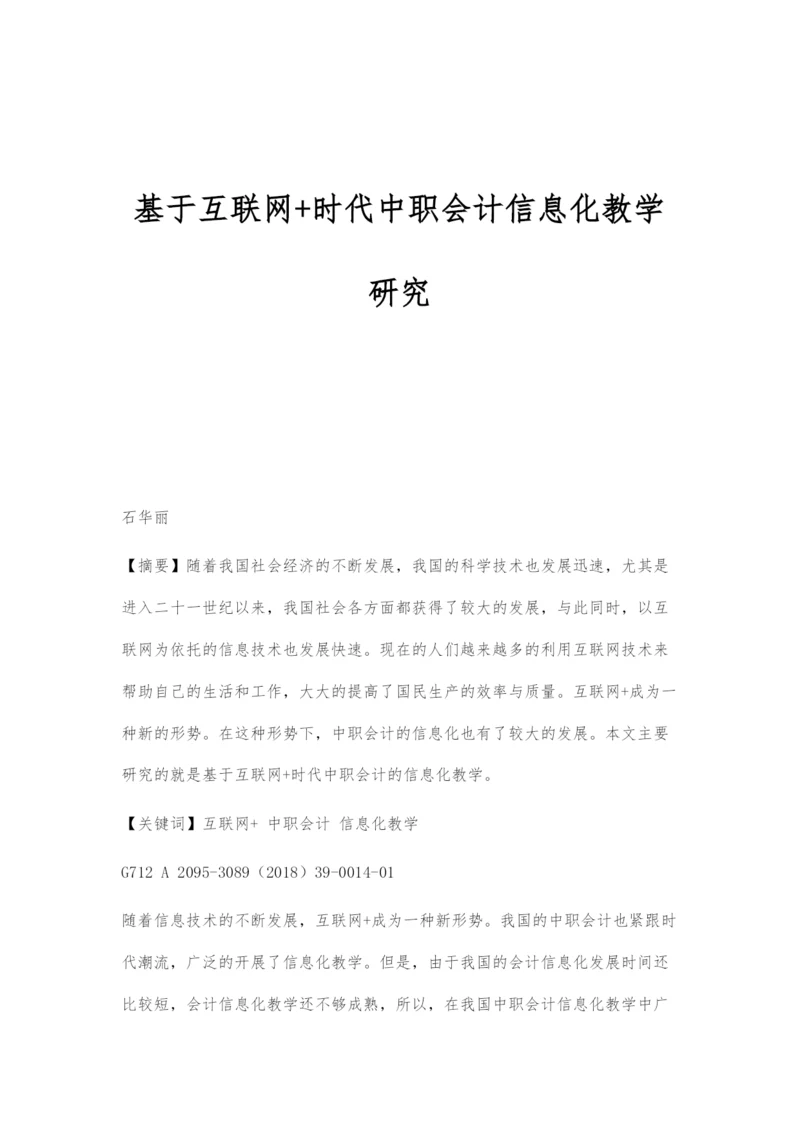 基于互联网+时代中职会计信息化教学研究

石华丽

【摘要】随着我国社会经济的不断发展，我国的科学技术也发展迅速，尤其是进入二十一世纪以来，我国社会各方面都获得了较大的发展，与此同时，以互联网为依托的信息技术也发展快速。现在的人们越来越多的利用互联网技术来帮助自己的生活和工作，大大的提高了国民生产的效率与质量。互联网+成为一种新的形势。在这种形势下，中职会计的信息化也有了较大的发展。本文主要研究的就是基于互联网+时代中职会计的信息化教学。

【关键词】互联网+ 中职会计 信息化教学

G712 A 2095-3089（2018）39-0014-01

随着信息技术的不断发展，互联网+成为一种新形势。我国的中职会计也紧跟时代潮流，广泛的开展了信息化教学。但是，由于我国的会计信息化发展时间还比较短，会计信息化教学还不够成熟，所以，在我国中职会计信息化教学中广